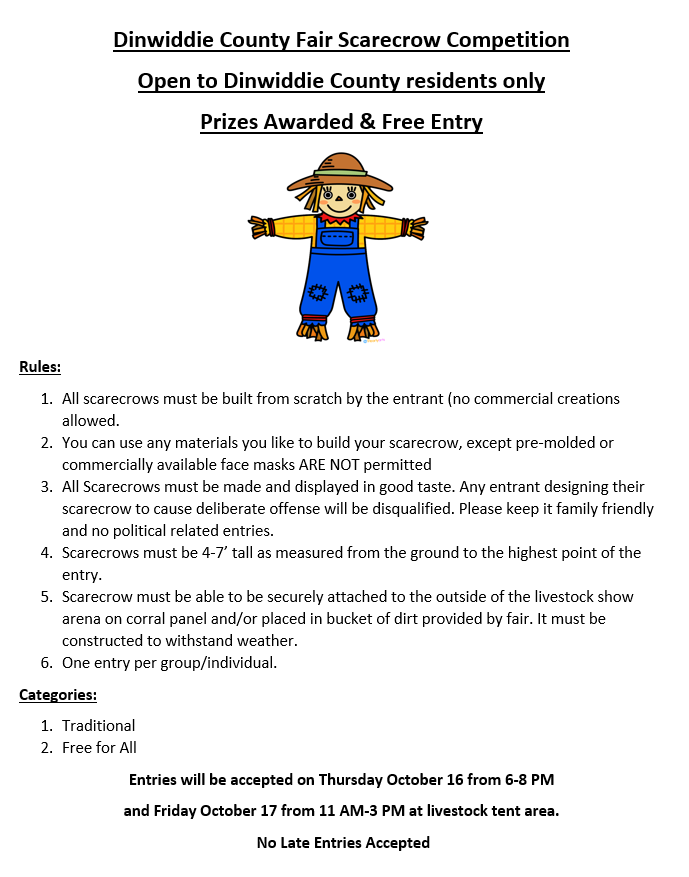 Dinwiddie County Fair Scarecrow Competition

Open to Dinwiddie County residents only

Prizes Awarded & Free Entry

Rules:

1. All scarecrows must be built from scratch by the entrant (no commercial creations allowed.
2. You can use any materials you like to build your scarecrow, except pre-molded or commercially available face masks ARE NOT permitted
3. All Scarecrows must be made and displayed in good taste. Any entrant designing their scarecrow to cause deliberate offense will be disqualified. Please keep it family friendly and no political related entries.
4. Scarecrows must be 4-7' tall as measured from the ground to the highest point of the entry.
5. Scarecrow must be able to be securely attached to the outside of the livestock show arena on corral panel and/or placed in bucket of dirt provided by fair. It must be constructed to withstand weather.
6. One entry per group/individual.

Categories:

1. Traditional
2. Free for All

Entries will be accepted on Thursday October 16 from 6-8 PM

and Friday October 17 from 11 AM-3 PM at livestock tent area.

No Late Entries Accepted